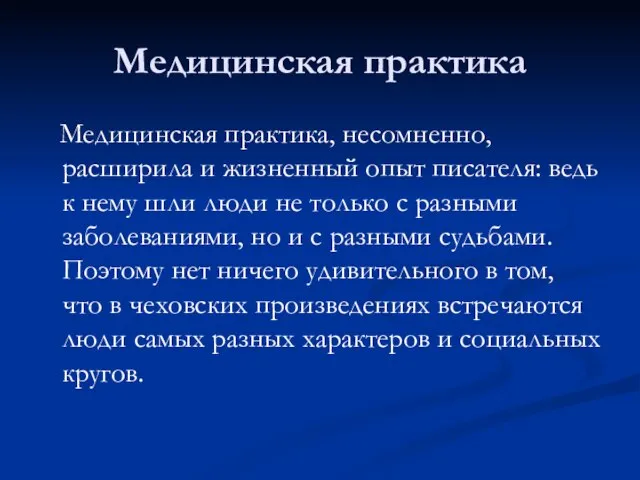 Медицинская практика

Медицинская практика, несомненно, расширила и жизненный опыт писателя: ведь к нему шли люди не только с разными заболеваниями, но и с разными судьбами. Поэтому нет ничего удивительного в том, что в чеховских произведениях встречаются люди самых разных характеров и социальных кругов.